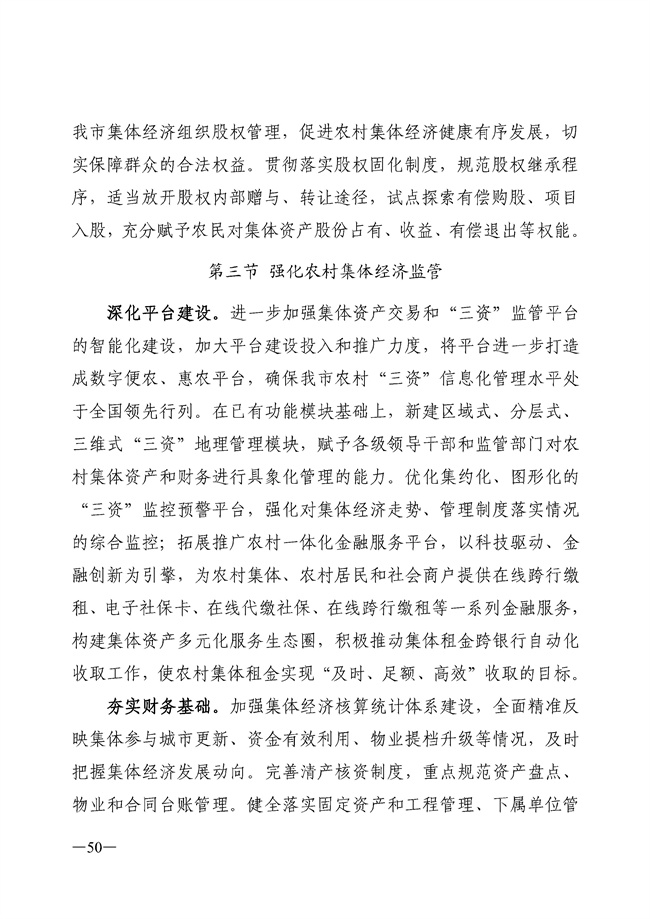 我市集体经济组织股权管理，促进农村集体经济健康有序发展，切实保障群众的合法权益。贯彻落实股权固化制度，规范股权继承程序，适当放开股权内部赠与、转让途径，试点探索有偿购股、项目入股，充分赋予农民对集体资产股份占有、收益、有偿退出等权能。

第三节 强化农村集体经济监管

深化平台建设。进一步加强集体资产交易和“三资”监管平台的智能化建设，加大平台建设投入和推广力度，将平台进一步打造成数字便农、惠农平台，确保我市农村“三资”信息化管理水平处于全国领先行列。在已有功能模块基础上，新建区域式、分层式、三维式“三资”地理管理模块，赋予各级领导干部和监管部门对农村集体资产和财务进行具象化管理的能力。优化集约化、图形化的“三资”监控预警平台，强化对集体经济走势、管理制度落实情况的综合监控；拓展推广农村一体化金融服务平台，以科技驱动、金融创新为引擎，为农村集体、农村居民和社会商户提供在线跨行缴租、电子社保卡、在线代缴社保、在线跨行缴租等一系列金融服务，构建集体资产多元化服务生态圈，积极推动集体租金跨银行自动化收取工作，使农村集体租金实现“及时、足额、高效”收取的目标。

夯实财务基础。加强集体经济核算统计体系建设，全面精准反映集体参与城市更新、资金有效利用、物业提档升级等情况，及时把握集体经济发展动向。完善清产核资制度，重点规范资产盘点、物业和合同台账管理。健全落实固定资产和工程管理、下属单位管

—50—